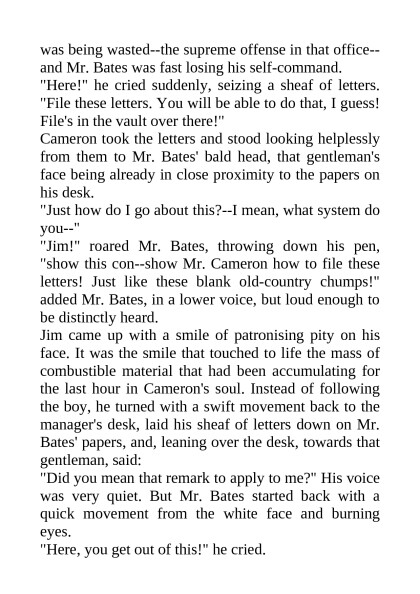 was being wasted--the supreme offense in that office--and Mr. Bates was fast losing his self-command.

"Here!" he cried suddenly, seizing a sheaf of letters. "File these letters. You will be able to do that, I guess! File's in the vault over there!"

Cameron took the letters and stood looking helplessly from them to Mr. Bates' bald head, that gentleman's face being already in close proximity to the papers on his desk.

"Just how do I go about this?--I mean, what system do you--"

"Jim!" roared Mr. Bates, throwing down his pen, "show this con--show Mr. Cameron how to file these letters! Just like these blank old-country chumps!" added Mr. Bates, in a lower voice, but loud enough to be distinctly heard.

Jim came up with a smile of patronising pity on his face. It was the smile that touched to life the mass of combustible material that had been accumulating for the last hour in Cameron's soul. Instead of following the boy, he turned with a swift movement back to the manager's desk, laid his sheaf of letters down on Mr. Bates' papers, and, leaning over the desk, towards that gentleman, said:

"Did you mean that remark to apply to me?" His voice was very quiet. But Mr. Bates started back with a quick movement from the white face and burning eyes.

"Here, you get out of this!" he cried.